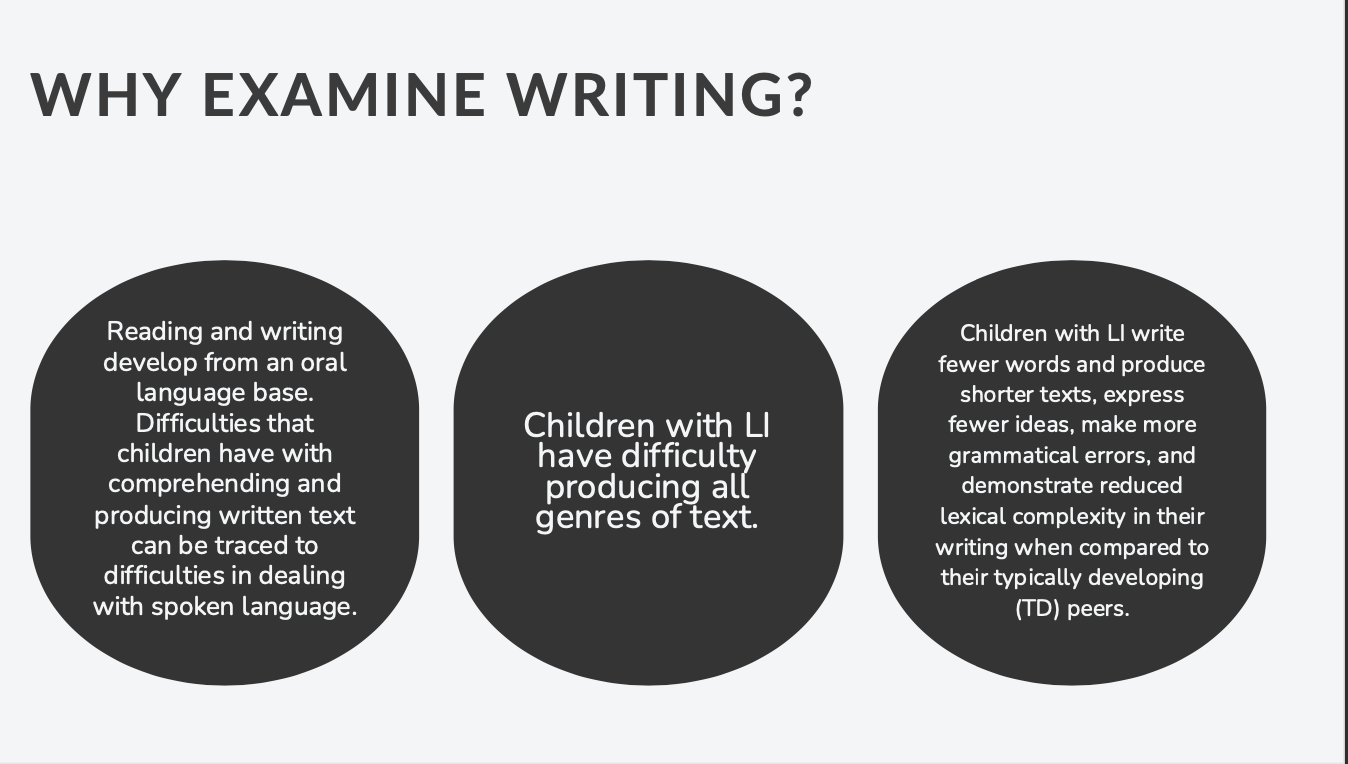 WHY EXAMINE WRITING?

Reading and writing develop from an oral language base. Difficulties that children have with comprehending and producing written text can be traced to difficulties in dealing with spoken language.

Children with LI have difficulty producing all genres of text.

Children with LI write fewer words and produce shorter texts, express fewer ideas, make more grammatical errors, and demonstrate reduced lexical complexity in their writing when compared to their typically developing (TD) peers.